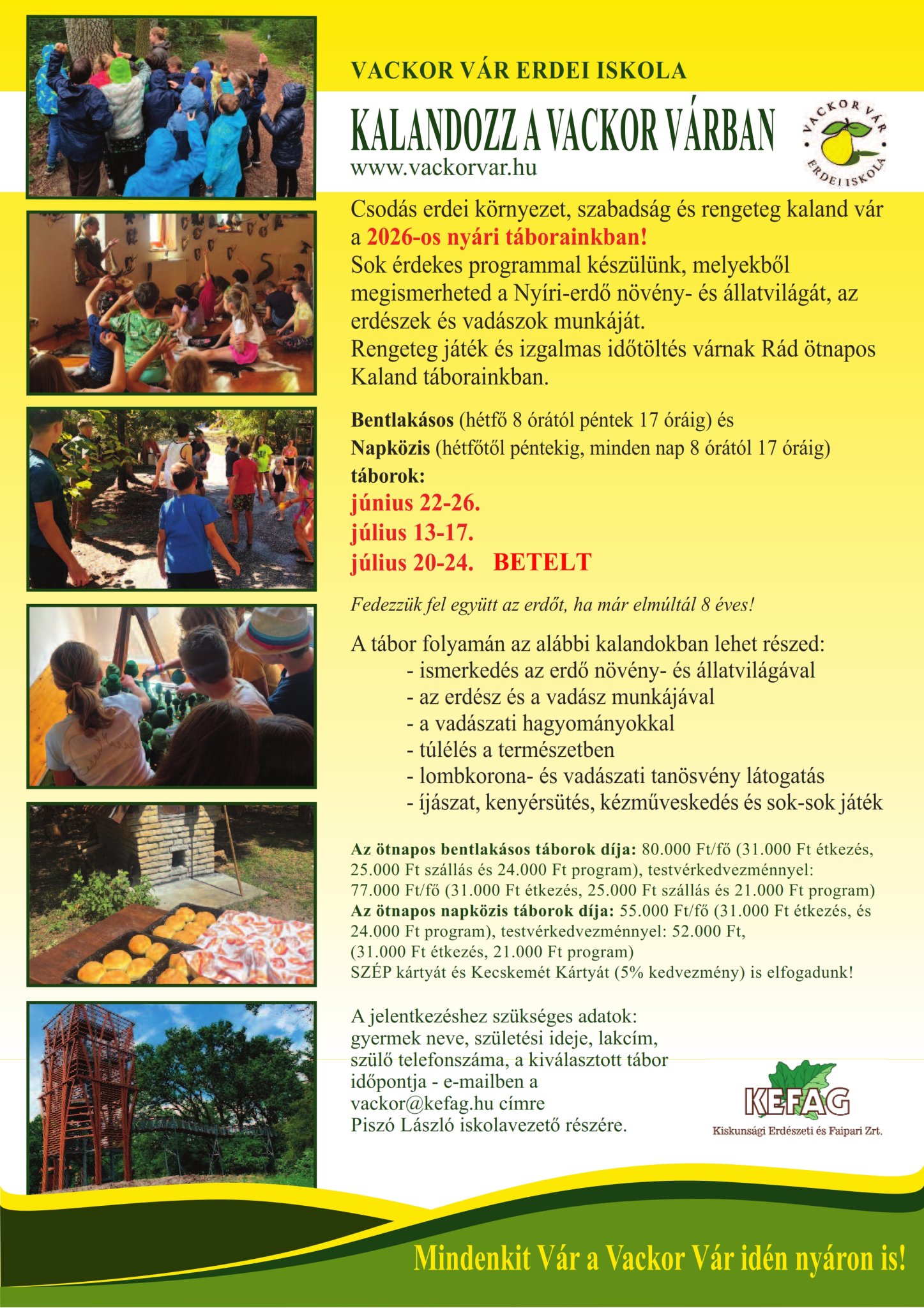 VACKOR VÁR ERDEI ISKOLA

KALANDOZZ A VACKOR VÁRBAN

www.vackorvar.hu

VACKOR VÁR ERDEI ISKOLA

Csodás erdei környezet, szabadság és rengeteg kaland vár a 2026-os nyári táborainkban!
Sok érdekes programmal készülünk, melyekből megismerheted a Nyíri-erdő növény- és állatvilágát, az erdészek és vadászok munkáját.
Rengeteg játék és izgalmas időtöltés várnak Rád ötnapos Kaland táborainkban.

Bentlakásos (hétfő 8 órától péntek 17 óráig) és
Napközis (hétfőtől péntekig, minden nap 8 órától 17 óráig)
táborok:
június 22-26.
július 13-17.
július 20-24. BETELT

Fedezzük fel együtt az erdőt, ha már elmúltál 8 éves!

A tábor folyamán az alábbi kalandokban lehet részed:
- ismerkedés az erdő növény- és állatvilágával
- az erdész és a vadász munkájával
- a vadászati hagyományokkal
- túlélés a természetben
- lombkorona- és vadászati tanösvény látogatás
- íjászat, kenyérsütés, kézműveskedés és sok-sok játék

Az ötnapos bentlakásos táborok díja: 80.000 Ft/fő (31.000 Ft étkezés, 25.000 Ft szállás és 24.000 Ft program), testvérkedvezménnyel: 77.000 Ft/fő (31.000 Ft étkezés, 25.000 Ft szállás és 21.000 Ft program)
Az ötnapos napközis táborok díja: 55.000 Ft/fő (31.000 Ft étkezés, és 24.000 Ft program), testvérkedvezménnyel: 52.000 Ft, (31.000 Ft étkezés, 21.000 Ft program)
SZÉP kártyát és Kecskemét Kártyát (5% kedvezmény) is elfogadunk!

A jelentkezéshez szükséges adatok: gyermek neve, születési ideje, lakcím, szülő telefonszáma, a kiválasztott tábor időpontja - e-mailben a vackor@kefag.hu címre
Piszó László iskolavezető részére.

KEFAG
Kiskunsági Erdészeti és Faipari Zrt.

Mindenkit Vár a Vackor Vár idén nyáron is!